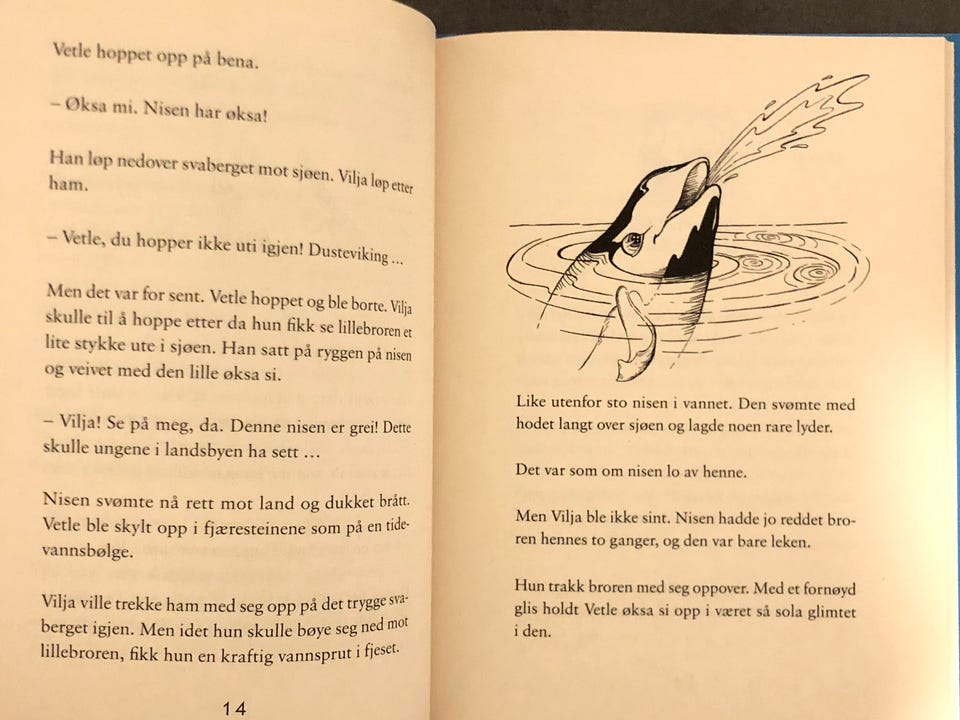 Vetle hoppet opp på bena.

– Øksa mi. Nisen har øksa!

Han løp nedover svaberget mot sjøen. Vilja løp etter ham.

– Vetle, du hopper ikke uti igjen! Dusteviking …

Men det var for sent. Vetle hoppet og ble borte. Vilja skulle til å hoppe etter da hun fikk se lillebroren et lite stykke ute i sjøen. Han satt på ryggen på nisen og veivet med den lille øksa si.

– Vilja! Se på meg, da. Denne nisen er grei! Dette skulle ungene i landsbyen ha sett …

Nisen svømte nå rett mot land og dukket brått. Vetle ble skylt opp i fjæresteinene som på en tidevannsbølge.

Vilja ville trekke ham med seg opp på det trygge svaberget igjen. Men idet hun skulle bøye seg ned mot lillebroren, fikk hun en kraftig vannsprut i fjeset.

14

Like utenfor sto nisen i vannet. Den svømte med hodet langt over sjøen og lagde noen rare lyder.

Det var som om nisen lo av henne.

Men Vilja ble ikke sint. Nisen hadde jo reddet broren hennes to ganger, og den var bare leken.

Hun trakk broren med seg oppover. Med et fornøyd glis holdt Vetle øksa si opp i været så sola glimtet i den.